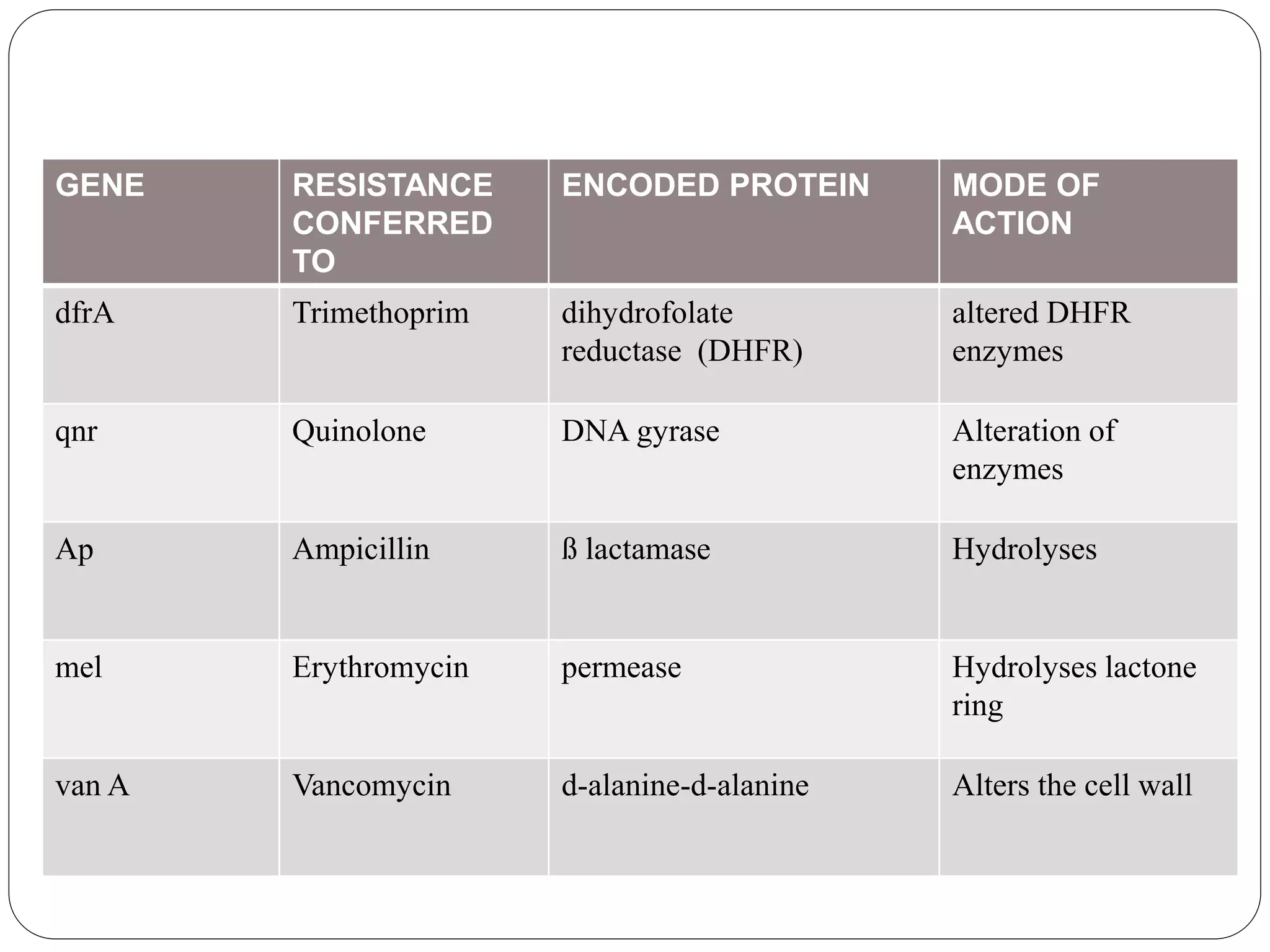 | GENE | RESISTANCE CONFERRED TO | ENCODED PROTEIN | MODE OF ACTION |
|---|---|---|---|
| dfrA | Trimethoprim | dihydrofolate reductase (DHFR) | altered DHFR enzymes |
| qnr | Quinolone | DNA gyrase | Alteration of enzymes |
| Ap | Ampicillin | ß lactamase | Hydrolyses |
| mel | Erythromycin | permease | Hydrolyses lactone ring |
| van A | Vancomycin | d-alanine-d-alanine | Alters the cell wall |